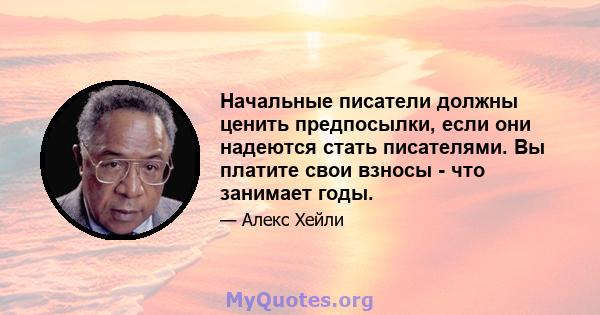 Начальные писатели должны ценить предпосылки, если они надеются стать писателями. Вы платите свои взносы - что занимает годы.

— Алекс Хейли

MyQuotes.org